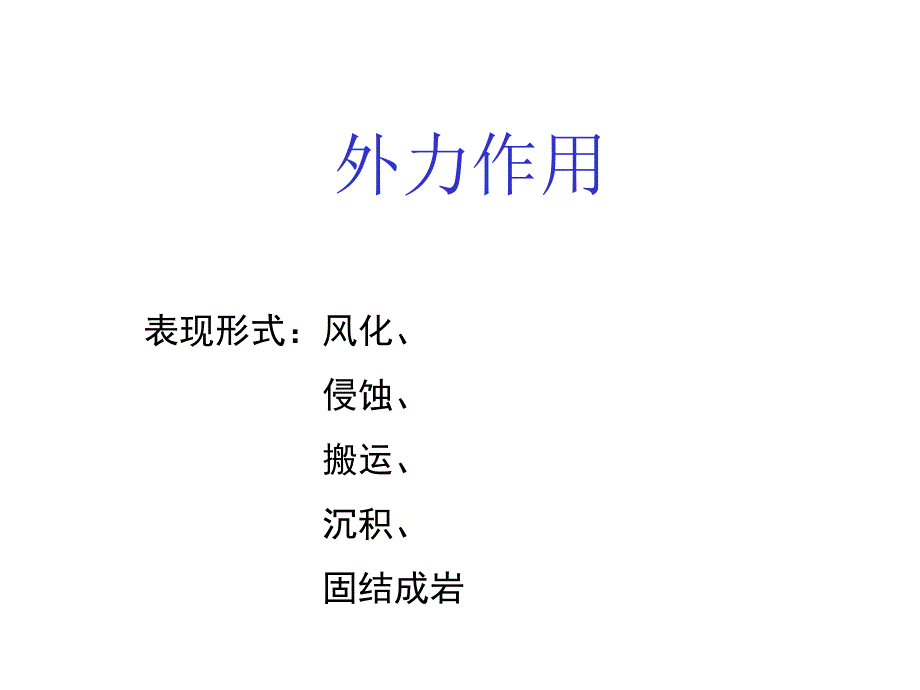 外力作用

表现形式：风化、
侵蚀、
搬运、
沉积、
固结成岩